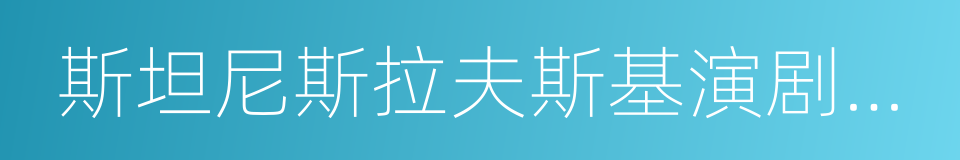 斯坦尼斯拉夫斯基演剧...